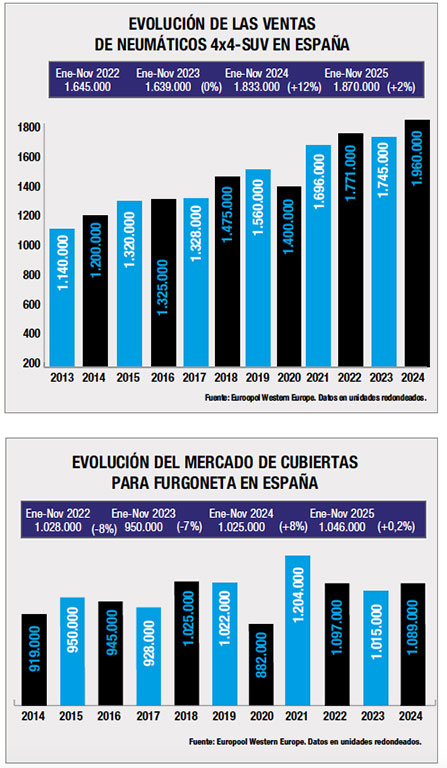 EVOLUCIÓN DE LAS VENTAS
DE NEUMÁTICOS 4x4-SUV EN ESPAÑA

Ene-Nov 2022 1.645.000
Ene-Nov 2023 1.639.000 (0%)
Ene-Nov 2024 1.833.000 (+12%)
Ene-Nov 2025 1.870.000 (+2%)

1800
1600
1400
1200
1000
800
600
400
200

1.140.000
1.200.000
1.320.000
1.325.000
1.328.000
1.475.000
1.560.000
1.400.000
1.696.000
1.771.000
1.745.000
1.960.000

2013 2014 2015 2016 2017 2018 2019 2020 2021 2022 2023 2024

Fuente: Europool Western Europe. Datos en unidades redondeados.

EVOLUCIÓN DEL MERCADO DE CUBIERTAS
PARA FURGONETA EN ESPAÑA

Ene-Nov 2022 1.028.000 (-8%)
Ene-Nov 2023 950.000 (-7%)
Ene-Nov 2024 1.025.000 (+8%)
Ene-Nov 2025 1.046.000 (+0,2%)

919.000
950.000
945.000
928.000
1.025.000
1.022.000
882.000
1.204.000
1.097.000
1.015.000
1.089.000

2014 2015 2016 2017 2018 2019 2020 2021 2022 2023 2024

Fuente: Europool Western Europe. Datos en unidades redondeados.